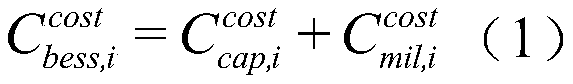 $C_{bess,i}^{cost} = C_{cap,i}^{cost} + C_{mil,i}^{cost}$ （1）